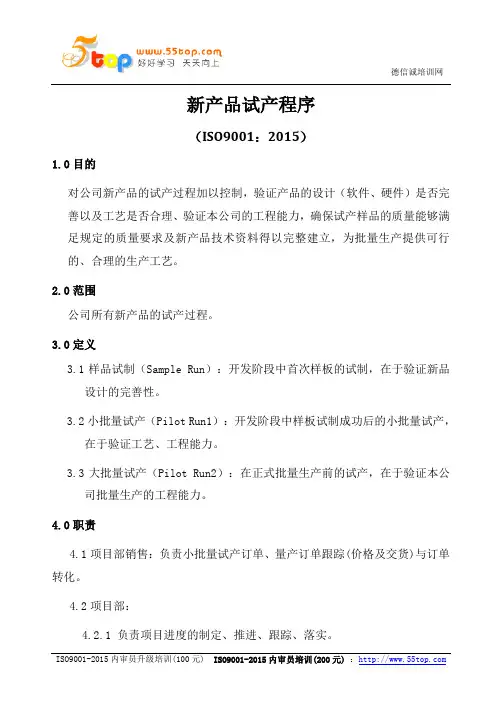 5top www.55top.com 好好学习 天天向上

德信诚培训网

新产品试产程序

（ISO9001：2015）

1.0 目的

对公司新产品的试产过程加以控制，验证产品的设计（软件、硬件）是否完善以及工艺是否合理、验证本公司的工程能力，确保试产样品的质量能够满足规定的质量要求及新产品技术资料得以完整建立，为批量生产提供可行的、合理的生产工艺。

2.0 范围

公司所有新产品的试产过程。

3.0 定义

3.1 样品试制（Sample Run）：开发阶段中首次样板的试制，在于验证新品设计的完善性。

3.2 小批量试产（Pilot Run1）：开发阶段中样板试制成功后的小批量试产，在于验证工艺、工程能力。

3.3 大批量试产（Pilot Run2）：在正式批量生产前的试产，在于验证本公司批量生产的工程能力。

4.0 职责

4.1 项目部销售：负责小批量试产订单、量产订单跟踪（价格及交货）与订单转化。

4.2 项目部：

4.2.1 负责项目进度的制定、推进、跟踪、落实。

ISO9001-2015 内审员升级培训(100 元)　ISO9001-2015 内审员培训(200 元)　：http://www.55top.com